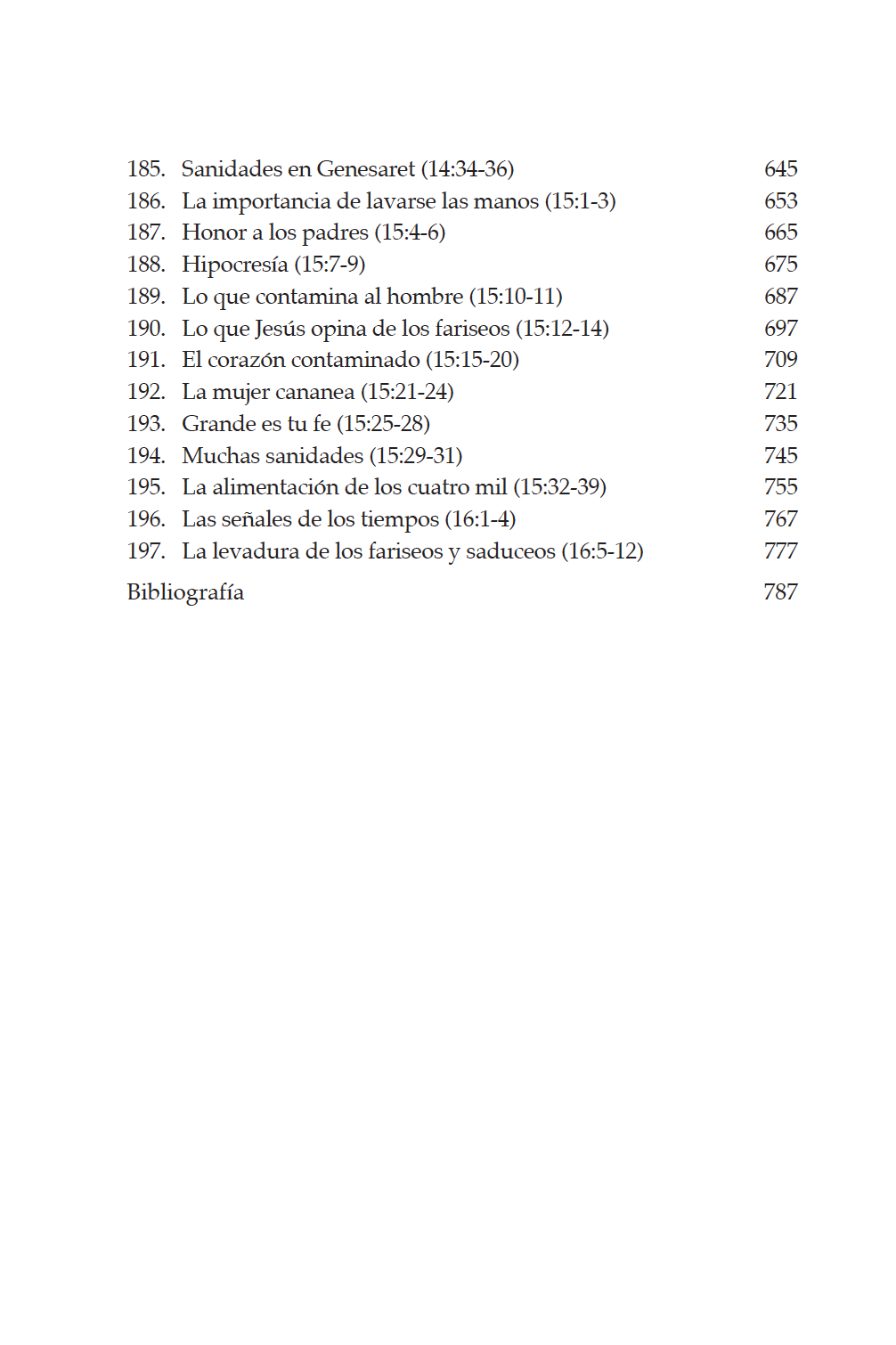 185. Sanidades en Genesaret (14:34-36) 645
186. La importancia de lavarse las manos (15:1-3) 653
187. Honor a los padres (15:4-6) 665
188. Hipocresía (15:7-9) 675
189. Lo que contamina al hombre (15:10-11) 687
190. Lo que Jesús opina de los fariseos (15:12-14) 697
191. El corazón contaminado (15:15-20) 709
192. La mujer cananea (15:21-24) 721
193. Grande es tu fe (15:25-28) 735
194. Muchas sanidades (15:29-31) 745
195. La alimentación de los cuatro mil (15:32-39) 755
196. Las señales de los tiempos (16:1-4) 767
197. La levadura de los fariseos y saduceos (16:5-12) 777

Bibliografía 787